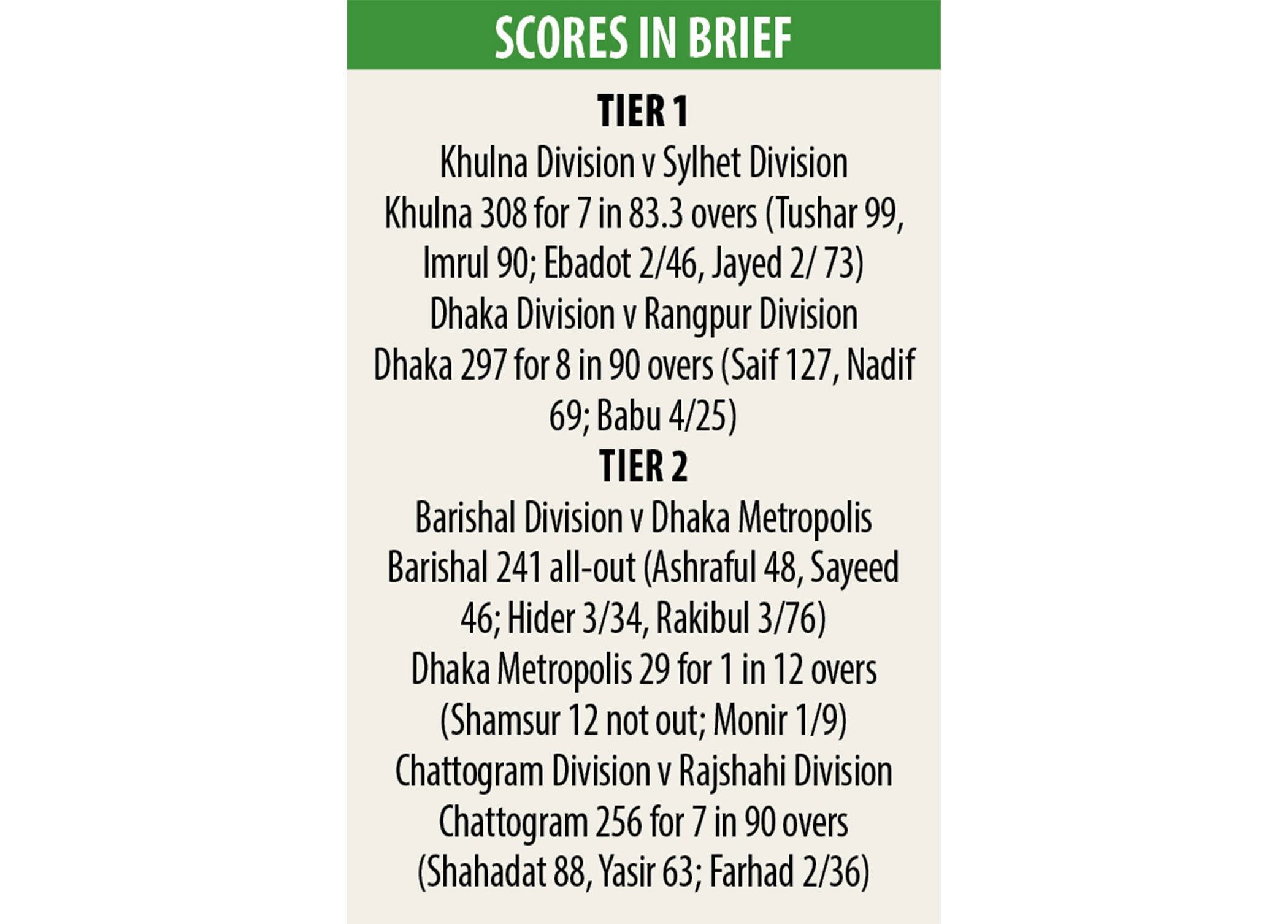 SCORES IN BRIEF

TIER 1

Khulna Division v Sylhet Division

Khulna 308 for 7 in 83.3 overs (Tushar 99, Imrul 90; Ebadot 2/46, Jayed 2/ 73)

Dhaka Division v Rangpur Division

Dhaka 297 for 8 in 90 overs (Saif 127, Nadif 69; Babu 4/25)

TIER 2

Barishal Division v Dhaka Metropolis

Barishal 241 all-out (Ashraful 48, Sayeed 46; Hider 3/34, Rakibul 3/76)

Dhaka Metropolis 29 for 1 in 12 overs (Shamsur 12 not out; Monir 1/9)

Chattogram Division v Rajshahi Division

Chattogram 256 for 7 in 90 overs (Shahadat 88, Yasir 63; Farhad 2/36)